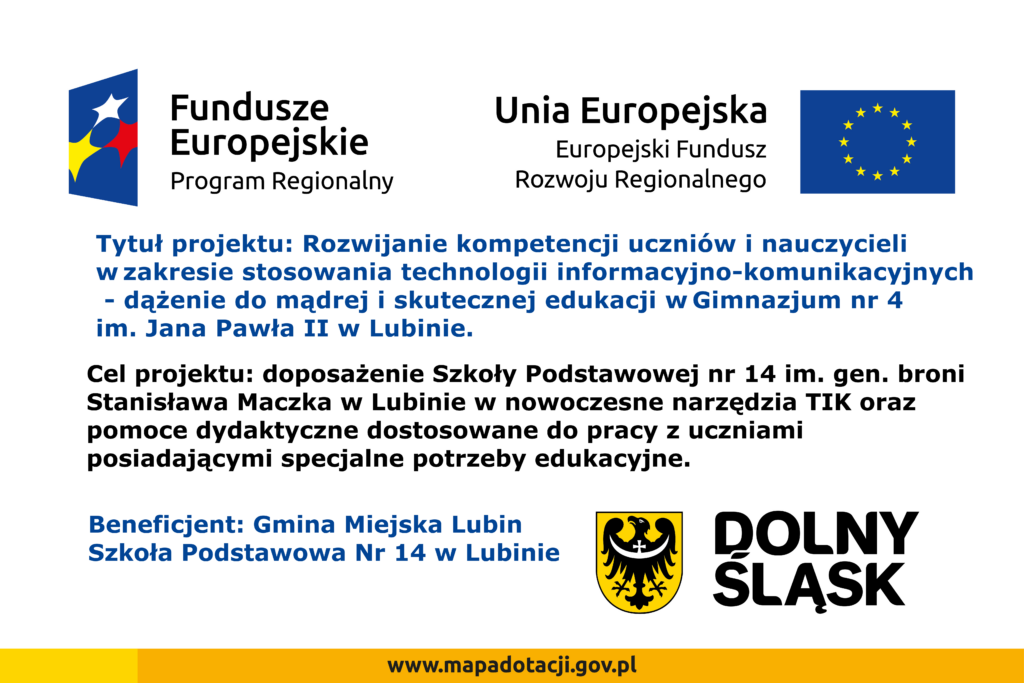 Fundusze Europejskie
Program Regionalny

Unia Europejska
Europejski Fundusz
Rozwoju Regionalnego

Tytuł projektu: Rozwijanie kompetencji uczniów i nauczycieli w zakresie stosowania technologii informacyjno-komunikacyjnych - dążenie do mądrej i skutecznej edukacji w Gimnazjum nr 4 im. Jana Pawła II w Lubinie.

Cel projektu: doposażenie Szkoły Podstawowej nr 14 im. gen. broni Stanisława Maczka w Lubinie w nowoczesne narzędzia TIK oraz pomoce dydaktyczne dostosowane do pracy z uczniami posiadającymi specjalne potrzeby edukacyjne.

Beneficjent: Gmina Miejska Lubin
Szkoła Podstawowa Nr 14 w Lubinie

DOLNY
ŚLĄSK

www.mapadotacji.gov.pl